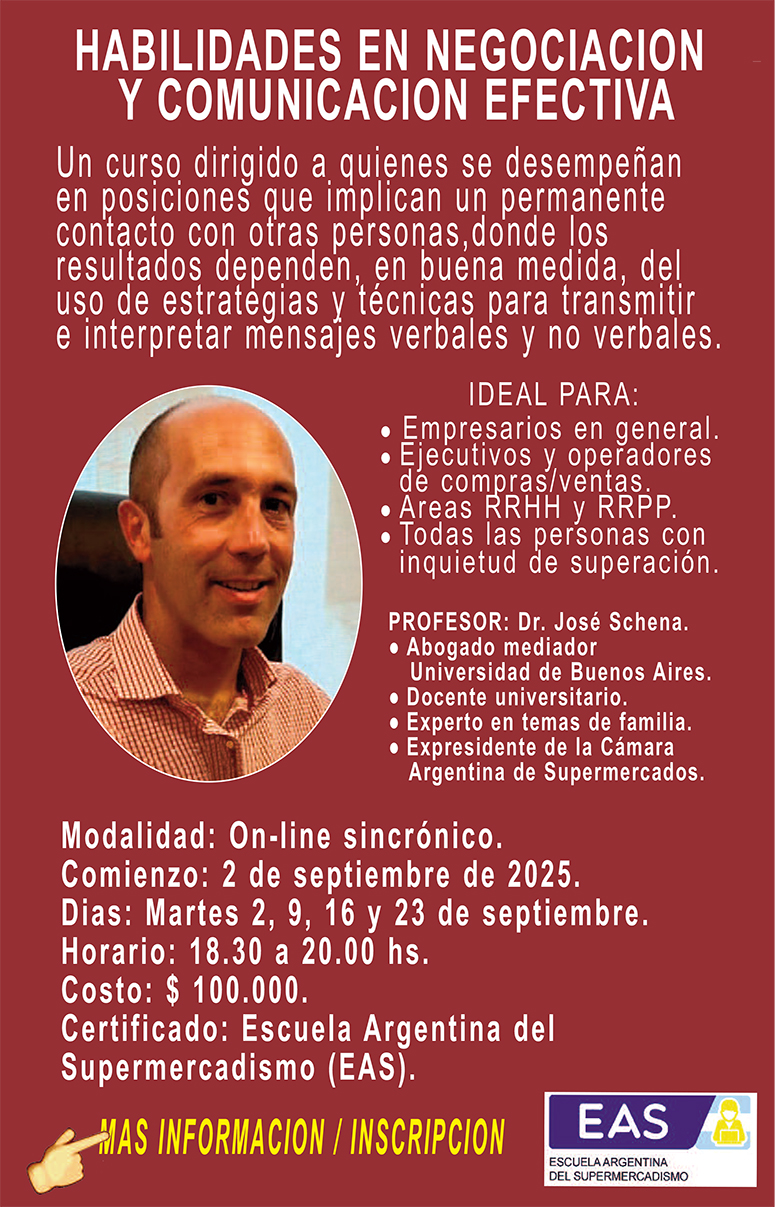 HABILIDADES EN NEGOCIACION Y COMUNICACION EFECTIVA

Un curso dirigido a quienes se desempeñan en posiciones que implican un permanente contacto con otras personas,donde los resultados dependen, en buena medida, del uso de estrategias y técnicas para transmitir e interpretar mensajes verbales y no verbales.

IDEAL PARA:
• Empresarios en general.
• Ejecutivos y operadores de compras/ventas.
• Areas RRHH y RRPP.
• Todas las personas con inquietud de superación.

PROFESOR: Dr. José Schena.
• Abogado mediador Universidad de Buenos Aires.
• Docente universitario.
• Experto en temas de familia.
• Expresidente de la Cámara Argentina de Supermercados.

Modalidad: On-line sincrónico.
Comienzo: 2 de septiembre de 2025.
Dias: Martes 2, 9, 16 y 23 de septiembre.
Horario: 18.30 a 20.00 hs.
Costo: $ 100.000.
Certificado: Escuela Argentina del Supermercadismo (EAS).

MAS INFORMACION / INSCRIPCION

EAS
ESCUELA ARGENTINA DEL SUPERMERCADISMO